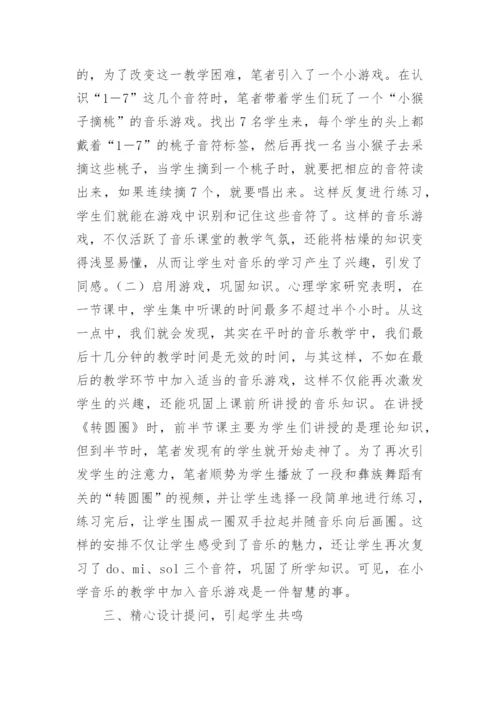 的，为了改变这一教学困难，笔者引入了一个小游戏。在认识“1—7”这几个音符时，笔者带着学生们玩了一个“小猴子摘桃”的音乐游戏。找出7名学生来，每个学生的头上都戴着“1—7”的桃子音符标签，然后再找一名当小猴子去采摘这些桃子，当学生摘到一个桃子时，就要把相应的音符读出来，如果连续摘7个，就要唱出来。这样反复进行练习，学生们就能在游戏中识别和记住这些音符了。这样的音乐游戏，不仅活跃了音乐课堂的教学气氛，还能将枯燥的知识变得浅显易懂，从而让学生对音乐的学习产生了兴趣，引发了同感。（二）启用游戏，巩固知识。心理学家研究表明，在一节课中，学生集中听课的时间最多不超过半个小时。从这一点中，我们就会发现，其实在平时的音乐教学中，我们最后十几分钟的教学时间是无效的时间，与其这样，不如在最后的教学环节中加入适当的音乐游戏，这样不仅能再次激发学生的兴趣，还能巩固上课前所讲授的音乐知识。在讲授《转圆圈》时，前半节课主要为学生们讲授的是理论知识，但到半节时，笔者发现有的学生就开始走神了。为了再次引发学生的注意力，笔者顺势为学生播放了一段和彝族舞蹈有关的“转圆圈”的视频，并让学生选择一段简单地进行练习，练习完后，让学生围成一圈双手拉起并随音乐向后画圈。这样的安排不仅让学生感受到了音乐的魅力，还让学生再次复习了do、mi、sol三个音符，巩固了所学知识。可见，在小学音乐的教学中加入音乐游戏是一件智慧的事。

三、精心设计提问，引起学生共鸣